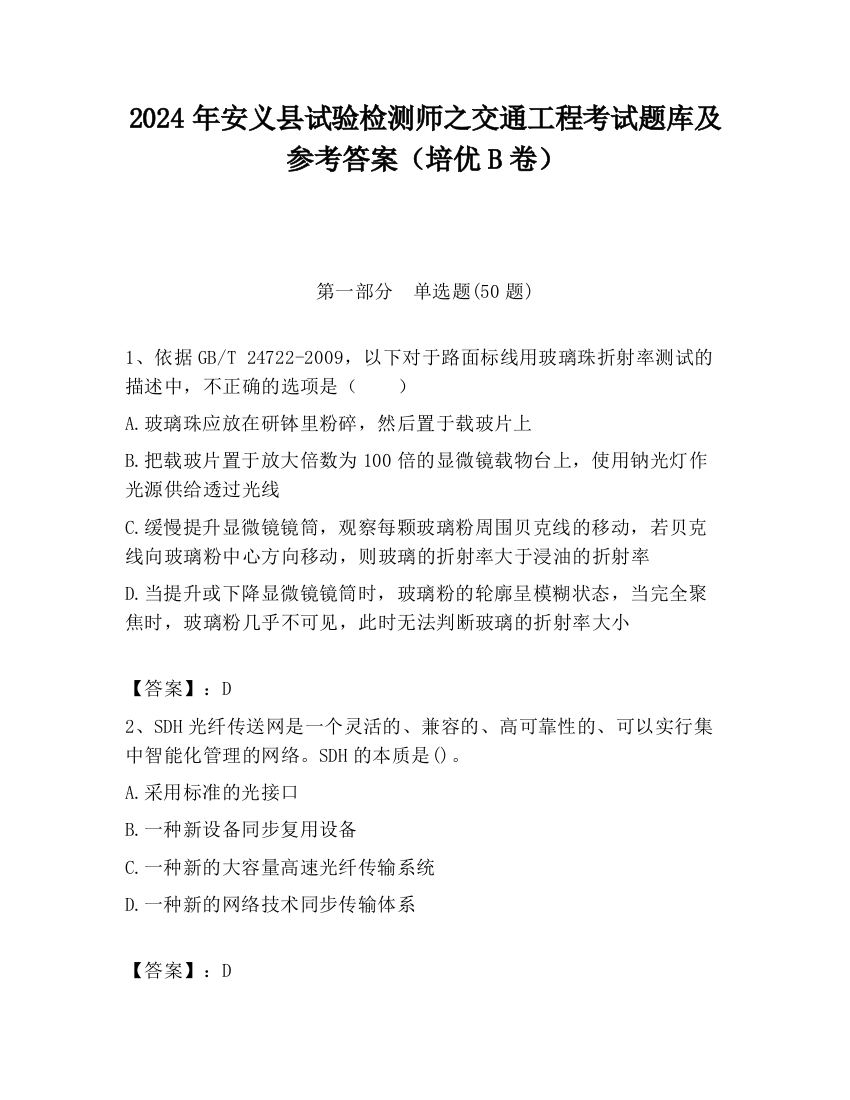 2024 年安义县试验检测师之交通工程考试题库及参考答案（培优 B 卷）

第一部分　单选题(50 题)

1、依据 GB/T 24722-2009，以下对于路面标线用玻璃珠折射率测试的描述中，不正确的选项是（　　）

A.玻璃珠应放在研钵里粉碎，然后置于载玻片上

B.把载玻片置于放大倍数为 100 倍的显微镜载物台上，使用钠光灯作光源供给透过光线

C.缓慢提升显微镜镜筒，观察每颗玻璃粉周围贝克线的移动，若贝克线向玻璃粉中心方向移动，则玻璃的折射率大于浸油的折射率

D.当提升或下降显微镜镜筒时，玻璃粉的轮廓呈模糊状态，当完全聚焦时，玻璃粉几乎不可见，此时无法判断玻璃的折射率大小

【答案】：D

2、SDH 光纤传送网是一个灵活的、兼容的、高可靠性的、可以实行集中智能化管理的网络。SDH 的本质是()。

A.采用标准的光接口

B.一种新设备同步复用设备

C.一种新的大容量高速光纤传输系统

D.一种新的网络技术同步传输体系

【答案】：D